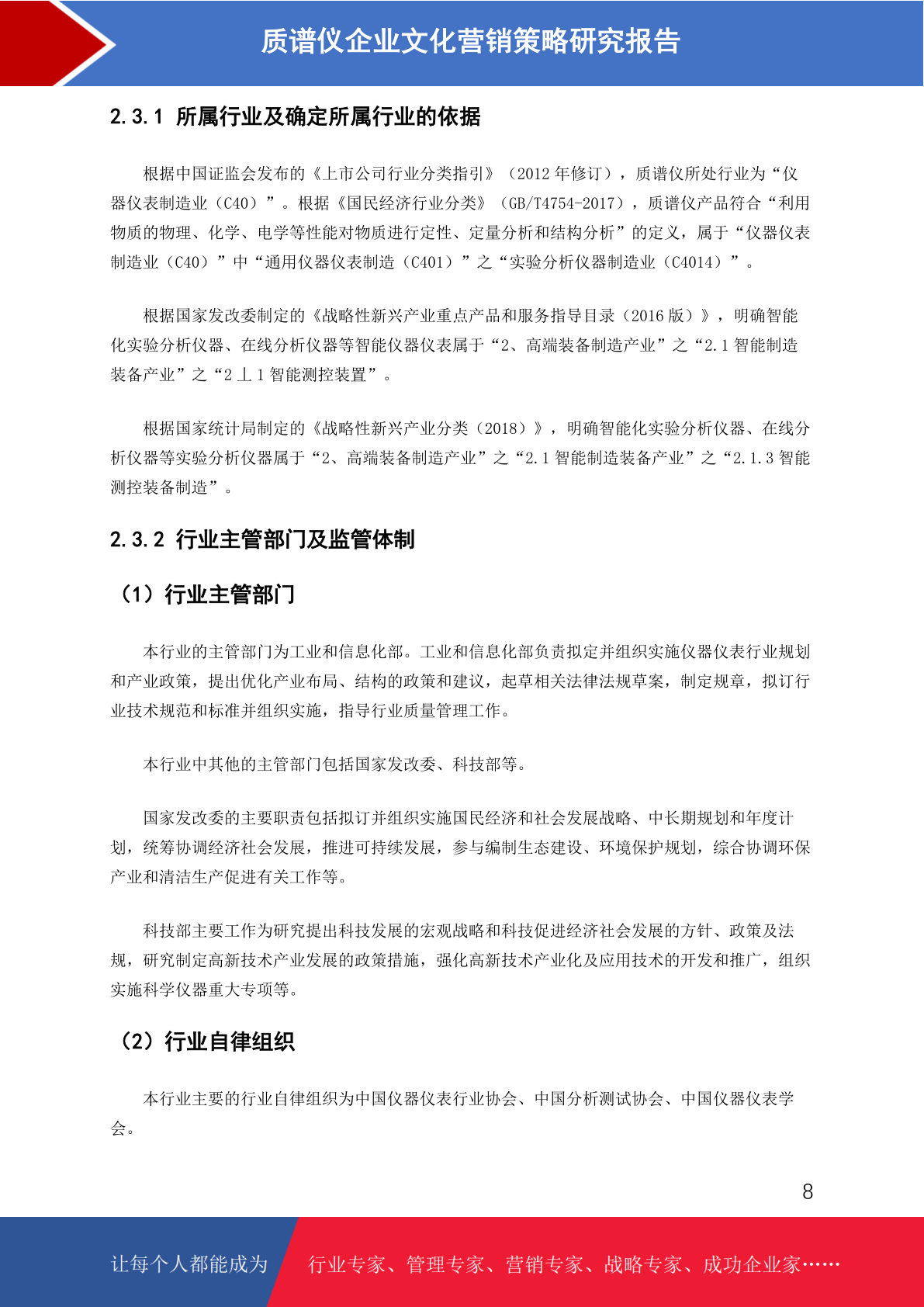 质谱仪企业文化营销策略研究报告

2.3.1 所属行业及确定所属行业的依据

根据中国证监会发布的《上市公司行业分类指引》（2012 年修订），质谱仪所处行业为“仪器仪表制造业（C40）”。根据《国民经济行业分类》（GB/T4754-2017），质谱仪产品符合“利用物质的物理、化学、电学等性能对物质进行定性、定量分析和结构分析”的定义，属于“仪器仪表制造业（C40）”中“通用仪器仪表制造（C401）”之“实验分析仪器制造业（C4014）”。

根据国家发改委制定的《战略性新兴产业重点产品和服务指导目录（2016 版）》，明确智能化实验分析仪器、在线分析仪器等智能仪器仪表属于“2、高端装备制造产业”之“2.1 智能制造装备产业”之“2 丄 1 智能测控装置”。

根据国家统计局制定的《战略性新兴产业分类（2018）》，明确智能化实验分析仪器、在线分析仪器等实验分析仪器属于“2、高端装备制造产业”之“2.1 智能制造装备产业”之“2.1.3 智能测控装备制造”。

2.3.2 行业主管部门及监管体制

（1）行业主管部门

本行业的主管部门为工业和信息化部。工业和信息化部负责拟定并组织实施仪器仪表行业规划和产业政策，提出优化产业布局、结构的政策和建议，起草相关法律法规草案，制定规章，拟订行业技术规范和标准并组织实施，指导行业质量管理工作。

本行业中其他的主管部门包括国家发改委、科技部等。

国家发改委的主要职责包括拟订并组织实施国民经济和社会发展战略、中长期规划和年度计划，统筹协调经济社会发展，推进可持续发展，参与编制生态建设、环境保护规划，综合协调环保产业和清洁生产促进有关工作等。

科技部主要工作为研究提出科技发展的宏观战略和科技促进经济社会发展的方针、政策及法规，研究制定高新技术产业发展的政策措施，强化高新技术产业化及应用技术的开发和推广，组织实施科学仪器重大专项等。

（2）行业自律组织

本行业主要的行业自律组织为中国仪器仪表行业协会、中国分析测试协会、中国仪器仪表学会。

8

让每个人都能成为 行业专家、管理专家、营销专家、战略专家、成功企业家……